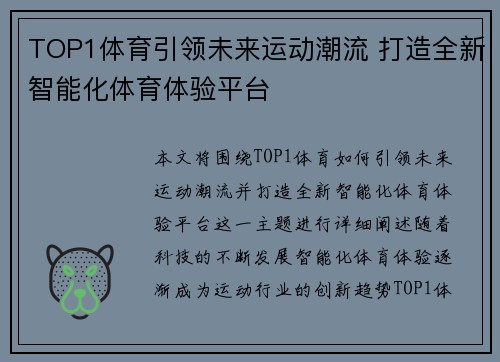 TOP1体育引领未来运动潮流 打造全新智能化体育体验平台

本文将围绕TOP1体育如何引领未来运动潮流并打造全新智能化体育体验平台这一主题进行详细阐述随着科技的不断发展智能化体育体验逐渐成为运动行业的创新趋势TOP1体